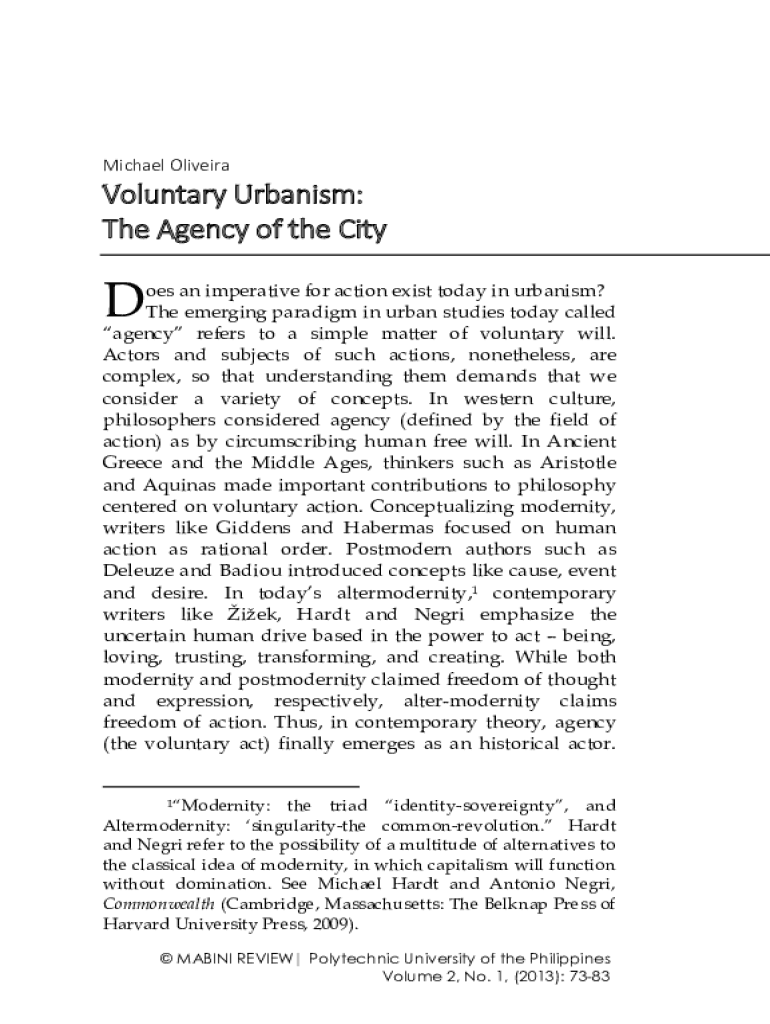 Michael Oliveira

Voluntary Urbanism: The Agency of the City

Does an imperative for action exist today in urbanism? The emerging paradigm in urban studies today called "agency" refers to a simple matter of voluntary will. Actors and subjects of such actions, nonetheless, are complex, so that understanding them demands that we consider a variety of concepts. In western culture, philosophers considered agency (defined by the field of action) as by circumscribing human free will. In Ancient Greece and the Middle Ages, thinkers such as Aristotle and Aquinas made important contributions to philosophy centered on voluntary action. Conceptualizing modernity, writers like Giddens and Habermas focused on human action as rational order. Postmodern authors such as Deleuze and Badiou introduced concepts like cause, event and desire. In today's altermodernity,$^1$ contemporary writers like Žižek, Hardt and Negri emphasize the uncertain human drive based in the power to act – being, loving, trusting, transforming, and creating. While both modernity and postmodernity claimed freedom of thought and expression, respectively, alter-modernity claims freedom of action. Thus, in contemporary theory, agency (the voluntary act) finally emerges as an historical actor.

$^1$"Modernity: the triad "identity-sovereignty", and Altermodernity: 'singularity-the common-revolution." Hardt and Negri refer to the possibility of a multitude of alternatives to the classical idea of modernity, in which capitalism will function without domination. See Michael Hardt and Antonio Negri, Commonwealth (Cambridge, Massachusetts: The Belknap Press of Harvard University Press, 2009).

© MABINI REVIEW | Polytechnic University of the Philippines
Volume 2, No. 1, (2013): 73-83